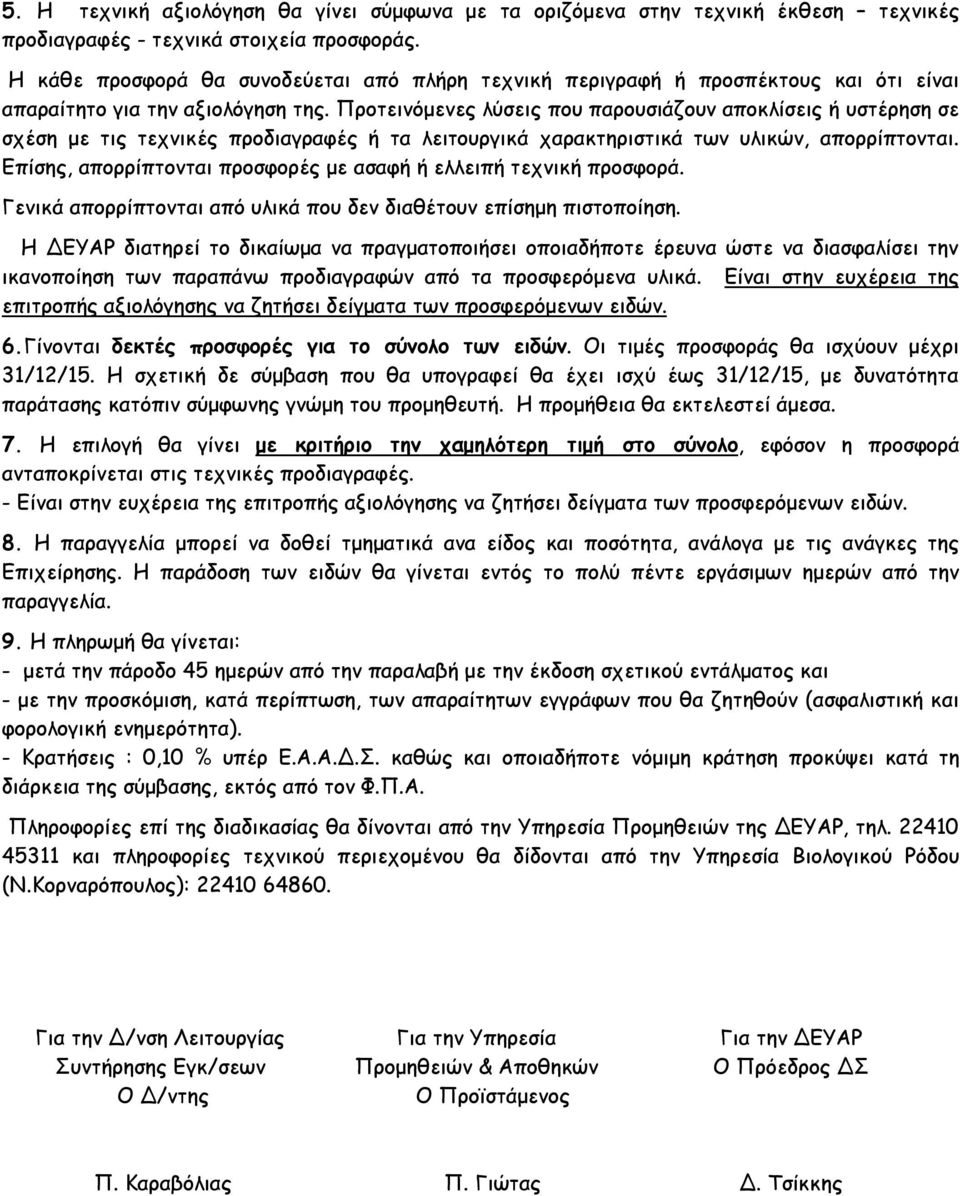 5. Η τεχνική αξιολόγηση θα γίνει σύμφωνα με τα οριζόμενα στην τεχνική έκθεση – τεχνικές προδιαγραφές - τεχνικά στοιχεία προσφοράς.

Η κάθε προσφορά θα συνοδεύεται από πλήρη τεχνική περιγραφή ή προσπέκτους και ότι είναι απαραίτητο για την αξιολόγηση της. Προτεινόμενες λύσεις που παρουσιάζουν αποκλίσεις ή υστέρηση σε σχέση με τις τεχνικές προδιαγραφές ή τα λειτουργικά χαρακτηριστικά των υλικών, απορρίπτονται. Επίσης, απορρίπτονται προσφορές με ασαφή ή ελλειπή τεχνική προσφορά.

Γενικά απορρίπτονται από υλικά που δεν διαθέτουν επίσημη πιστοποίηση.

Η ΔΕΥΑΡ διατηρεί το δικαίωμα να πραγματοποιήσει οποιαδήποτε έρευνα ώστε να διασφαλίσει την ικανοποίηση των παραπάνω προδιαγραφών από τα προσφερόμενα υλικά. Είναι στην ευχέρεια της επιτροπής αξιολόγησης να ζητήσει δείγματα των προσφερόμενων ειδών.

6. Γίνονται δεκτές προσφορές για το σύνολο των ειδών. Οι τιμές προσφοράς θα ισχύουν μέχρι 31/12/15. Η σχετική δε σύμβαση που θα υπογραφεί θα έχει ισχύ έως 31/12/15, με δυνατότητα παράτασης κατόπιν σύμφωνης γνώμη του προμηθευτή. Η προμήθεια θα εκτελεστεί άμεσα.

7. Η επιλογή θα γίνει με κριτήριο την χαμηλότερη τιμή στο σύνολο, εφόσον η προσφορά ανταποκρίνεται στις τεχνικές προδιαγραφές.
- Είναι στην ευχέρεια της επιτροπής αξιολόγησης να ζητήσει δείγματα των προσφερόμενων ειδών.

8. Η παραγγελία μπορεί να δοθεί τμηματικά ανα είδος και ποσότητα, ανάλογα με τις ανάγκες της Επιχείρησης. Η παράδοση των ειδών θα γίνεται εντός το πολύ πέντε εργάσιμων ημερών από την παραγγελία.

9. Η πληρωμή θα γίνεται:
- μετά την πάροδο 45 ημερών από την παραλαβή με την έκδοση σχετικού εντάλματος και
- με την προσκόμιση, κατά περίπτωση, των απαραίτητων εγγράφων που θα ζητηθούν (ασφαλιστική και φορολογική ενημερότητα).
- Κρατήσεις : 0,10 % υπέρ Ε.Α.Α.Δ.Σ. καθώς και οποιαδήποτε νόμιμη κράτηση προκύψει κατά τη διάρκεια της σύμβασης, εκτός από τον Φ.Π.Α.

Πληροφορίες επί της διαδικασίας θα δίνονται από την Υπηρεσία Προμηθειών της ΔΕΥΑΡ, τηλ. 22410 45311 και πληροφορίες τεχνικού περιεχομένου θα δίδονται από την Υπηρεσία Βιολογικού Ρόδου (Ν.Κορναρόπουλος): 22410 64860.

Για την Δ/νση Λειτουργίας
Συντήρησης Εγκ/σεων
Ο Δ/ντης

Π. Καραβόλιας

Για την Υπηρεσία
Προμηθειών & Αποθηκών
Ο Προϊστάμενος

Π. Γιώτας

Για την ΔΕΥΑΡ
Ο Πρόεδρος ΔΣ

Δ. Τσίκκης